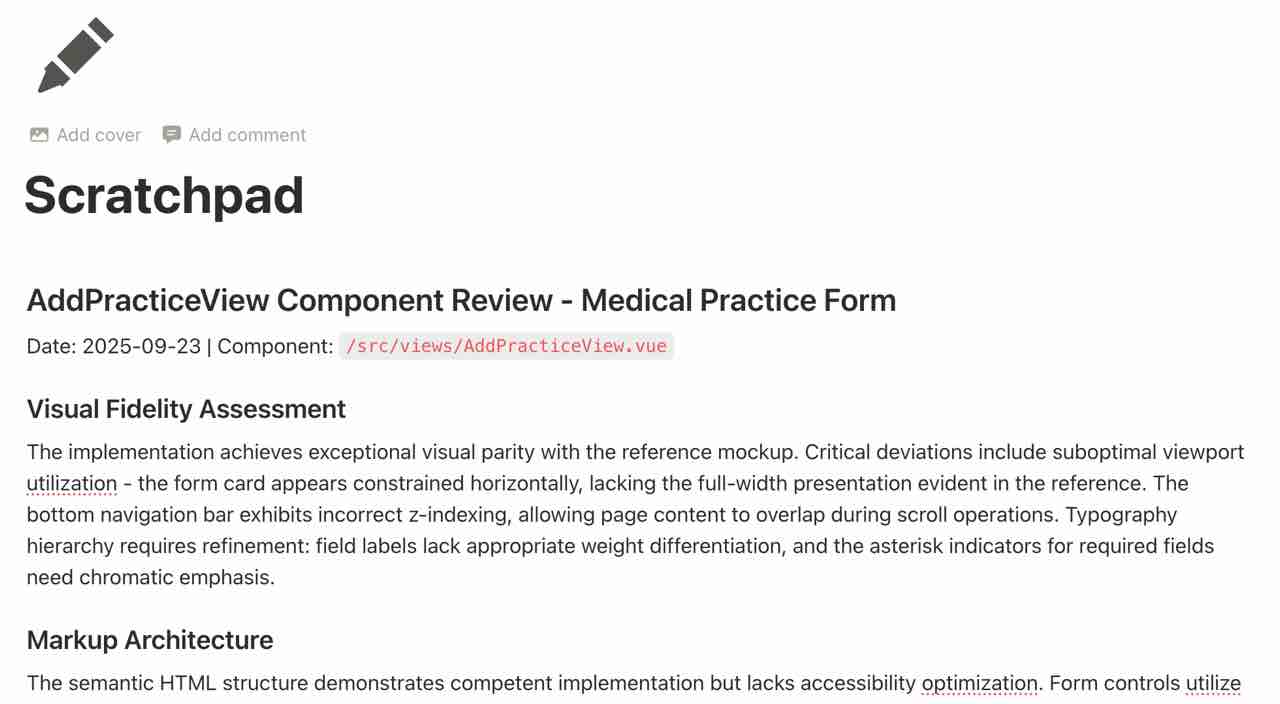 Add cover Add comment

Scratchpad

AddPracticeView Component Review - Medical Practice Form

Date: 2025-09-23 | Component: /src/views/AddPracticeView.vue

Visual Fidelity Assessment

The implementation achieves exceptional visual parity with the reference mockup. Critical deviations include suboptimal viewport utilization - the form card appears constrained horizontally, lacking the full-width presentation evident in the reference. The bottom navigation bar exhibits incorrect z-indexing, allowing page content to overlap during scroll operations. Typography hierarchy requires refinement: field labels lack appropriate weight differentiation, and the asterisk indicators for required fields need chromatic emphasis.

Markup Architecture

The semantic HTML structure demonstrates competent implementation but lacks accessibility optimization. Form controls utilize